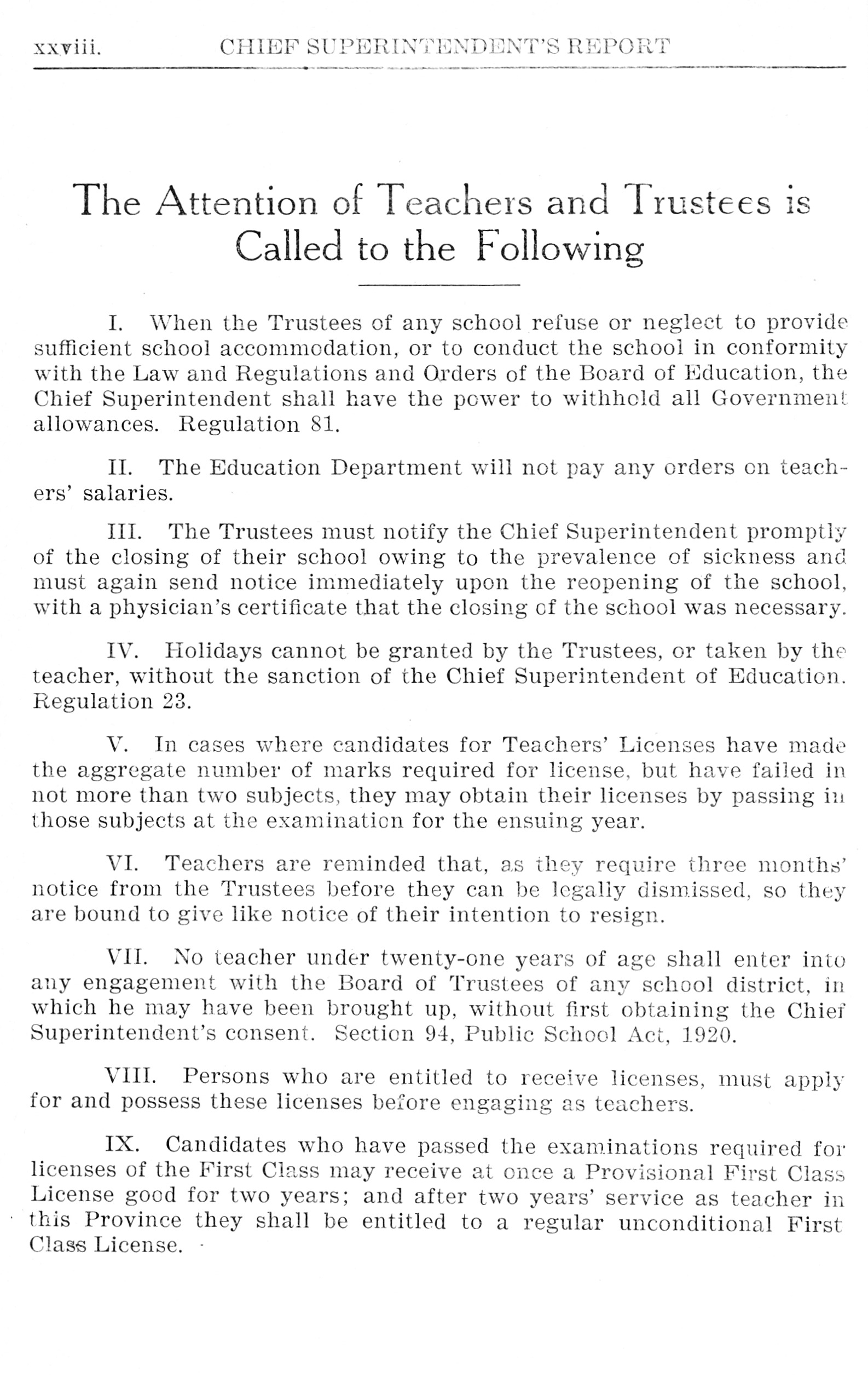 xxviii. CHIEF SUPERINTENDENT'S REPORT

The Attention of Teachers and Trustees is Called to the Following

I. When the Trustees of any school refuse or neglect to provide sufficient school accommodation, or to conduct the school in conformity with the Law and Regulations and Orders of the Board of Education, the Chief Superintendent shall have the power to withhold all Government allowances. Regulation 81.

II. The Education Department will not pay any orders on teachers' salaries.

III. The Trustees must notify the Chief Superintendent promptly of the closing of their school owing to the prevalence of sickness and must again send notice immediately upon the reopening of the school, with a physician's certificate that the closing of the school was necessary.

IV. Holidays cannot be granted by the Trustees, or taken by the teacher, without the sanction of the Chief Superintendent of Education. Regulation 23.

V. In cases where candidates for Teachers' Licenses have made the aggregate number of marks required for license, but have failed in not more than two subjects, they may obtain their licenses by passing in those subjects at the examination for the ensuing year.

VI. Teachers are reminded that, as they require three months' notice from the Trustees before they can be legally dismissed, so they are bound to give like notice of their intention to resign.

VII. No teacher under twenty-one years of age shall enter into any engagement with the Board of Trustees of any school district, in which he may have been brought up, without first obtaining the Chief Superintendent's consent. Section 94, Public School Act, 1920.

VIII. Persons who are entitled to receive licenses, must apply for and possess these licenses before engaging as teachers.

IX. Candidates who have passed the examinations required for licenses of the First Class may receive at once a Provisional First Class License good for two years; and after two years' service as teacher in this Province they shall be entitled to a regular unconditional First Class License.